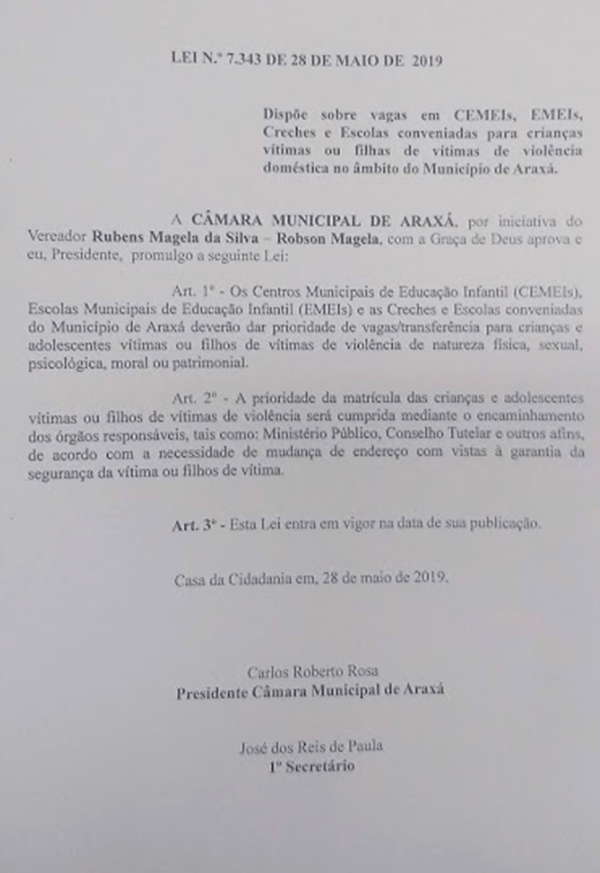 LEI N.º 7.343 DE 28 DE MAIO DE 2019

Dispõe sobre vagas em CEMEIs, EMEIs, Creches e Escolas conveniadas para crianças vítimas ou filhas de vítimas de violência doméstica no âmbito do Município de Araxá.

A CÂMARA MUNICIPAL DE ARAXÁ, por iniciativa do Vereador Rubens Magela da Silva – Robson Magela, com a Graça de Deus aprova e eu, Presidente, promulgo a seguinte Lei:

Art. 1º - Os Centros Municipais de Educação Infantil (CEMEIs), Escolas Municipais de Educação Infantil (EMEIs) e as Creches e Escolas conveniadas do Município de Araxá deverão dar prioridade de vagas/transferência para crianças e adolescentes vítimas ou filhos de vítimas de violência de natureza física, sexual, psicológica, moral ou patrimonial.

Art. 2º - A prioridade da matrícula das crianças e adolescentes vítimas ou filhos de vítimas de violência será cumprida mediante o encaminhamento dos órgãos responsáveis, tais como: Ministério Público, Conselho Tutelar e outros afins, de acordo com a necessidade de mudança de endereço com vistas à garantia da segurança da vítima ou filhos de vítima.

Art. 3º - Esta Lei entra em vigor na data de sua publicação.

Casa da Cidadania em, 28 de maio de 2019.

Carlos Roberto Rosa
Presidente Câmara Municipal de Araxá

José dos Reis de Paula
1º Secretário